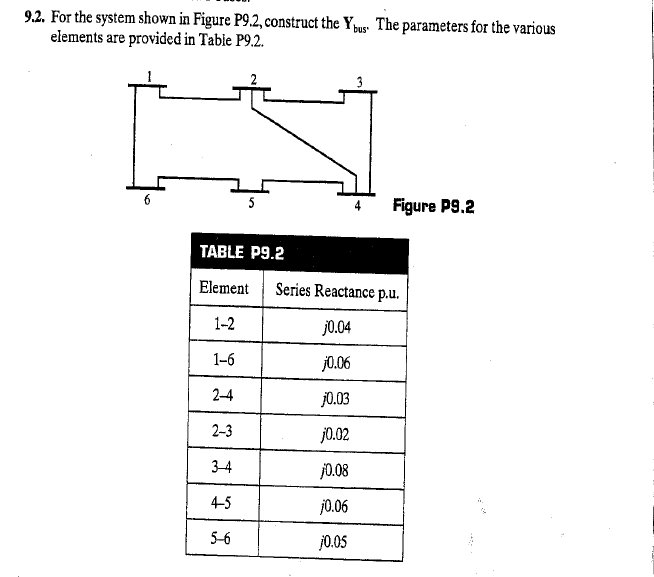 9.2. For the system shown in Figure P9.2, construct the $\mathbf{Y}_{bus}$. The parameters for the various elements are provided in Table P9.2.

1
2
3
6
5
4

Figure P9.2

TABLE P9.2

| Element | Series Reactance p.u. |
|---|---|
| 1–2 | $j0.04$ |
| 1–6 | $j0.06$ |
| 2–4 | $j0.03$ |
| 2–3 | $j0.02$ |
| 3–4 | $j0.08$ |
| 4–5 | $j0.06$ |
| 5–6 | $j0.05$ |